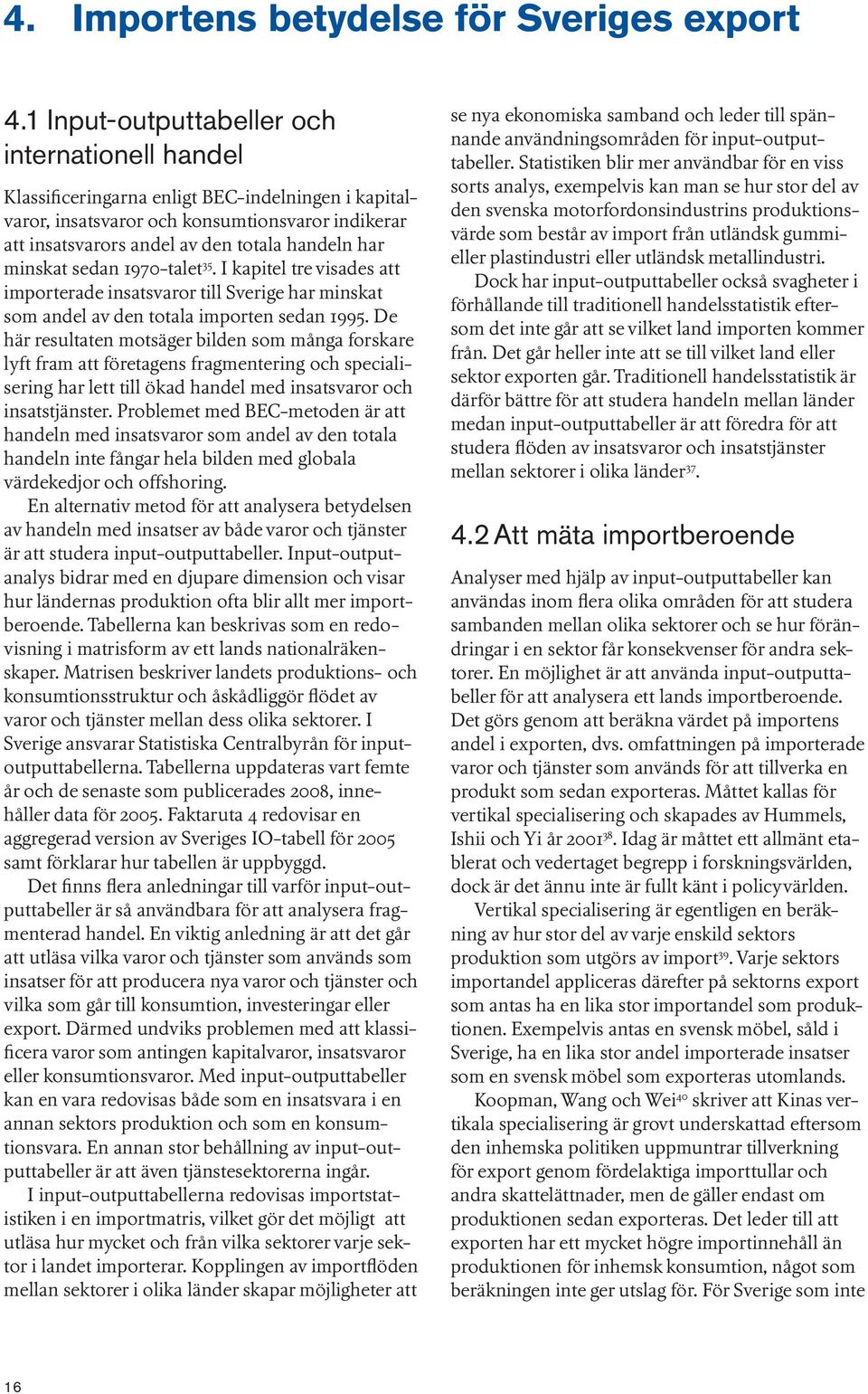 4. Importens betydelse för Sveriges export

4.1 Input-outputtabeller och internationell handel

Klassificeringarna enligt BEC-indelningen i kapitalvaror, insatsvaror och konsumtionsvaror indikerar att insatsvarors andel av den totala handeln har minskat sedan 1970-talet$^{35}$. I kapitel tre visades att importerade insatsvaror till Sverige har minskat som andel av den totala importen sedan 1995. De här resultaten motsäger bilden som många forskare lyft fram att företagens fragmentering och specialisering har lett till ökad handel med insatsvaror och insatstjänster. Problemet med BEC-metoden är att handeln med insatsvaror som andel av den totala handeln inte fångar hela bilden med globala värdekedjor och offshoring.

En alternativ metod för att analysera betydelsen av handeln med insatser av både varor och tjänster är att studera input-outputtabeller. Input-outputanalys bidrar med en djupare dimension och visar hur ländernas produktion ofta blir allt mer importberoende. Tabellerna kan beskrivas som en redovisning i matrisform av ett lands nationalräkenskaper. Matrisen beskriver landets produktions- och konsumtionsstruktur och åskådliggör flödet av varor och tjänster mellan dess olika sektorer. I Sverige ansvarar Statistiska Centralbyrån för input-outputtabellerna. Tabellerna uppdateras vart femte år och de senaste som publicerades 2008, innehåller data för 2005. Faktaruta 4 redovisar en aggregerad version av Sveriges IO-tabell för 2005 samt förklarar hur tabellen är uppbyggd.

Det finns flera anledningar till varför input-outputtabeller är så användbara för att analysera fragmenterad handel. En viktig anledning är att det går att utläsa vilka varor och tjänster som används som insatser för att producera nya varor och tjänster och vilka som går till konsumtion, investeringar eller export. Därmed undviks problemen med att klassificera varor som antingen kapitalvaror, insatsvaror eller konsumtionsvaror. Med input-outputtabeller kan en vara redovisas både som en insatsvara i en annan sektors produktion och som en konsumtionsvara. En annan stor behållning av input-outputtabeller är att även tjänstesektorerna ingår.

I input-outputtabellerna redovisas importstatistiken i en importmatris, vilket gör det möjligt att utläsa hur mycket och från vilka sektorer varje sektor i landet importerar. Kopplingen av importflöden mellan sektorer i olika länder skapar möjligheter att se nya ekonomiska samband och leder till spännande användningsområden för input-outputtabeller. Statistiken blir mer användbar för en viss sorts analys, exempelvis kan man se hur stor del av den svenska motorfordonsindustrins produktionsvärde som består av import från utländsk gummi- eller plastindustri eller utländsk metallindustri.

Dock har input-outputtabeller också svagheter i förhållande till traditionell handelsstatistik eftersom det inte går att se vilket land importen kommer från. Det går heller inte att se till vilket land eller sektor exporten går. Traditionell handelsstatistik är därför bättre för att studera handeln mellan länder medan input-outputtabeller är att föredra för att studera flöden av insatsvaror och insatstjänster mellan sektorer i olika länder$^{37}$.

4.2 Att mäta importberoende

Analyser med hjälp av input-outputtabeller kan användas inom flera olika områden för att studera sambanden mellan olika sektorer och se hur förändringar i en sektor får konsekvenser för andra sektorer. En möjlighet är att använda input-outputtabeller för att analysera ett lands importberoende. Det görs genom att beräkna värdet på importens andel i exporten, dvs. omfattningen på importerade varor och tjänster som används för att tillverka en produkt som sedan exporteras. Måttet kallas för vertikal specialisering och skapades av Hummels, Ishii och Yi år 2001$^{38}$. Idag är måttet ett allmänt etablerat och vedertaget begrepp i forskningsvärlden, dock är det ännu inte är fullt känt i policyvärlden.

Vertikal specialisering är egentligen en beräkning av hur stor del av varje enskild sektors produktion som utgörs av import$^{39}$. Varje sektors importandel appliceras därefter på sektorns export som antas ha en lika stor importandel som produktionen. Exempelvis antas en svensk möbel, såld i Sverige, ha en lika stor andel importerade insatser som en svensk möbel som exporteras utomlands.

Koopman, Wang och Wei$^{40}$ skriver att Kinas vertikala specialisering är grovt underskattad eftersom den inhemska politiken uppmuntrar tillverkning för export genom fördelaktiga importtullar och andra skattelättnader, men de gäller endast om produktionen sedan exporteras. Det leder till att exporten har ett mycket högre importinnehåll än produktionen för inhemsk konsumtion, något som beräkningen inte ger utslag för. För Sverige som inte

16